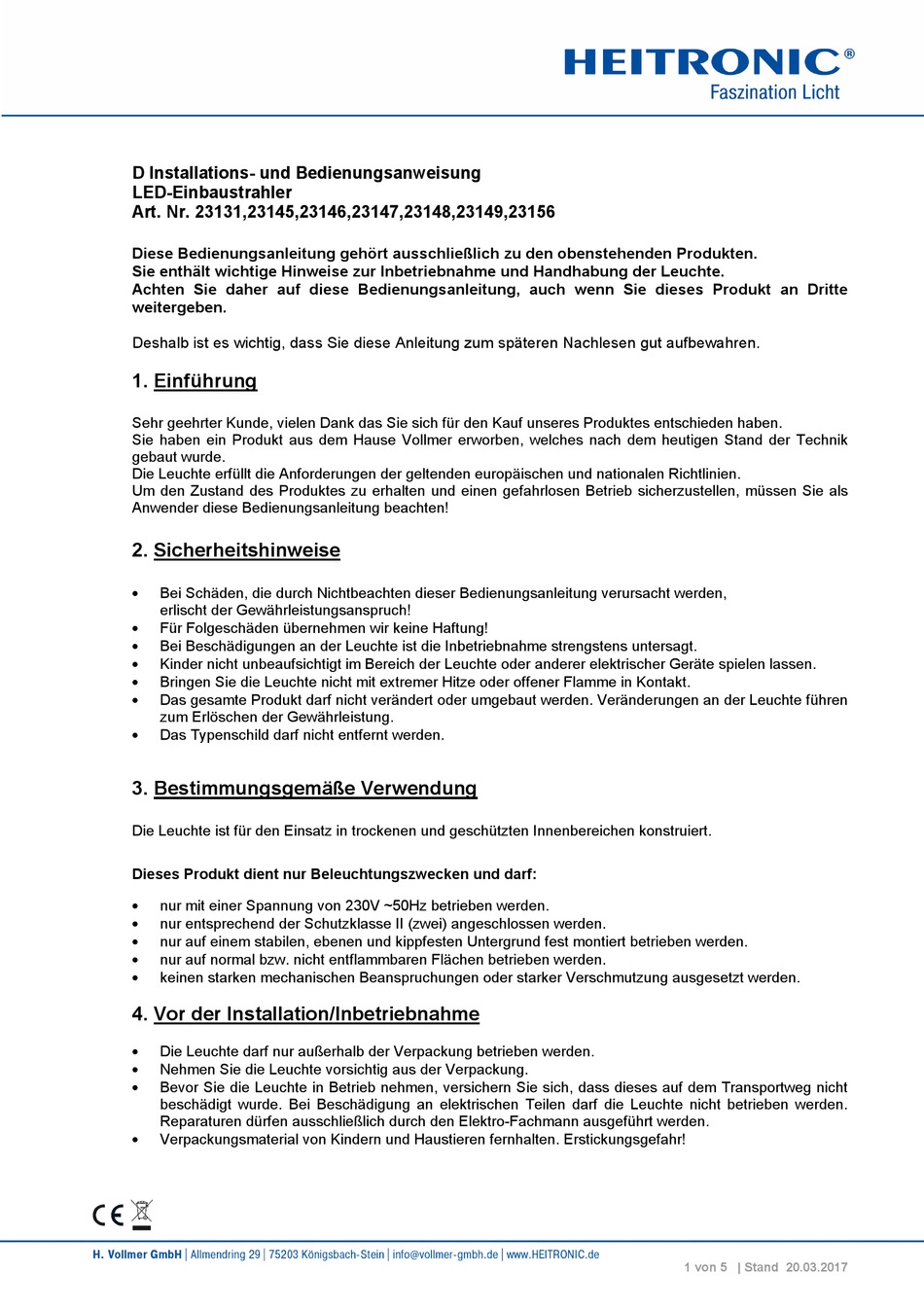 HEITRONIC®
Faszination Licht

D Installations- und Bedienungsanweisung
LED-Einbaustrahler
Art. Nr. 23131,23145,23146,23147,23148,23149,23156

Diese Bedienungsanleitung gehört ausschließlich zu den obenstehenden Produkten.
Sie enthält wichtige Hinweise zur Inbetriebnahme und Handhabung der Leuchte.
Achten Sie daher auf diese Bedienungsanleitung, auch wenn Sie dieses Produkt an Dritte weitergeben.

Deshalb ist es wichtig, dass Sie diese Anleitung zum späteren Nachlesen gut aufbewahren.

1. Einführung

Sehr geehrter Kunde, vielen Dank das Sie sich für den Kauf unseres Produktes entschieden haben.
Sie haben ein Produkt aus dem Hause Vollmer erworben, welches nach dem heutigen Stand der Technik gebaut wurde.
Die Leuchte erfüllt die Anforderungen der geltenden europäischen und nationalen Richtlinien.
Um den Zustand des Produktes zu erhalten und einen gefahrlosen Betrieb sicherzustellen, müssen Sie als Anwender diese Bedienungsanleitung beachten!

2. Sicherheitshinweise

• Bei Schäden, die durch Nichtbeachten dieser Bedienungsanleitung verursacht werden, erlischt der Gewährleistungsanspruch!
• Für Folgeschäden übernehmen wir keine Haftung!
• Bei Beschädigungen an der Leuchte ist die Inbetriebnahme strengstens untersagt.
• Kinder nicht unbeaufsichtigt im Bereich der Leuchte oder anderer elektrischer Geräte spielen lassen.
• Bringen Sie die Leuchte nicht mit extremer Hitze oder offener Flamme in Kontakt.
• Das gesamte Produkt darf nicht verändert oder umgebaut werden. Veränderungen an der Leuchte führen zum Erlöschen der Gewährleistung.
• Das Typenschild darf nicht entfernt werden.

3. Bestimmungsgemäße Verwendung

Die Leuchte ist für den Einsatz in trockenen und geschützten Innenbereichen konstruiert.

Dieses Produkt dient nur Beleuchtungszwecken und darf:

• nur mit einer Spannung von 230V ~50Hz betrieben werden.
• nur entsprechend der Schutzklasse II (zwei) angeschlossen werden.
• nur auf einem stabilen, ebenen und kippfesten Untergrund fest montiert betrieben werden.
• nur auf normal bzw. nicht entflammbaren Flächen betrieben werden.
• keinen starken mechanischen Beanspruchungen oder starker Verschmutzung ausgesetzt werden.

4. Vor der Installation/Inbetriebnahme

• Die Leuchte darf nur außerhalb der Verpackung betrieben werden.
• Nehmen Sie die Leuchte vorsichtig aus der Verpackung.
• Bevor Sie die Leuchte in Betrieb nehmen, versichern Sie sich, dass dieses auf dem Transportweg nicht beschädigt wurde. Bei Beschädigung an elektrischen Teilen darf die Leuchte nicht betrieben werden. Reparaturen dürfen ausschließlich durch den Elektro-Fachmann ausgeführt werden.
• Verpackungsmaterial von Kindern und Haustieren fernhalten. Erstickungsgefahr!

CE

H. Vollmer GmbH | Allmendring 29 | 75203 Königsbach-Stein | info@vollmer-gmbh.de | www.HEITRONIC.de
1 von 5 | Stand 20.03.2017